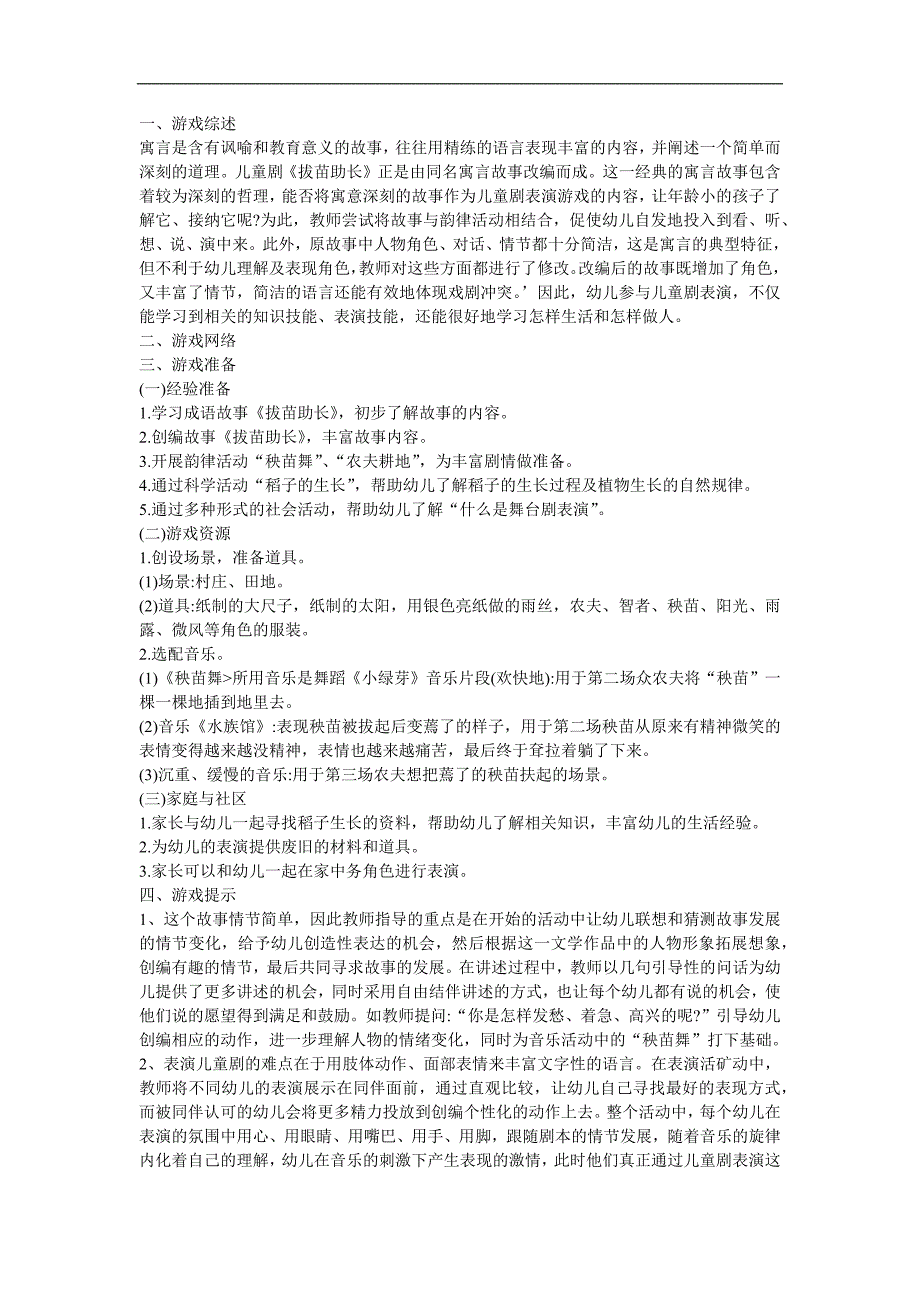 一、游戏综述
寓言是含有讽喻和教育意义的故事，往往用精练的语言表现丰富的内容，并阐述一个简单而深刻的道理。儿童剧《拔苗助长》正是由同名寓言故事改编而成。这一经典的寓言故事包含着较为深刻的哲理，能否将寓意深刻的故事作为儿童剧表演游戏的内容，让年龄小的孩子了解它、接纳它呢?为此，教师尝试将故事与韵律活动相结合，促使幼儿自发地投入到看、听、想、说、演中来。此外，原故事中人物角色、对话、情节都十分简洁，这是寓言的典型特征，但不利于幼儿理解及表现角色，教师对这些方面都进行了修改。改编后的故事既增加了角色，又丰富了情节，简洁的语言还能有效地体现戏剧冲突。’因此，幼儿参与儿童剧表演，不仅能学习到相关的知识技能、表演技能，还能很好地学习怎样生活和怎样做人。
二、游戏网络
三、游戏准备
(一)经验准备
1.学习成语故事《拔苗助长》，初步了解故事的内容。
2.创编故事《拔苗助长》，丰富故事内容。
3.开展韵律活动“秧苗舞”、“农夫耕地”，为丰富剧情做准备。
4.通过科学活动“稻子的生长”，帮助幼儿了解稻子的生长过程及植物生长的自然规律。
5.通过多种形式的社会活动，帮助幼儿了解“什么是舞台剧表演”。
(二)游戏资源
1.创设场景，准备道具。
(1)场景:村庄、田地。
(2)道具:纸制的大尺子，纸制的太阳，用银色亮纸做的雨丝，农夫、智者、秧苗、阳光、雨露、微风等角色的服装。
2.选配音乐。
(1)《秧苗舞>所用音乐是舞蹈《小绿芽》音乐片段(欢快地):用于第二场众农夫将“秧苗”一棵一棵地插到地里去。
(2)音乐《水族馆》:表现秧苗被拔起后变蔫了的样子，用于第二场秧苗从原来有精神微笑的表情变得越来越没精神，表情也越来越痛苦，最后终于耷拉着躺了下来。
(3)沉重、缓慢的音乐:用于第三场农夫想把蔫了的秧苗扶起的场景。
(三)家庭与社区
1.家长与幼儿一起寻找稻子生长的资料，帮助幼儿了解相关知识，丰富幼儿的生活经验。
2.为幼儿的表演提供废旧的材料和道具。
3.家长可以和幼儿一起在家中务角色进行表演。
四、游戏提示
1、这个故事情节简单，因此教师指导的重点是在开始的活动中让幼儿联想和猜测故事发展的情节变化，给予幼儿创造性表达的机会，然后根据这一文学作品中的人物形象拓展想象，创编有趣的情节，最后共同寻求故事的发展。在讲述过程中，教师以几句引导性的问话为幼儿提供了更多讲述的机会，同时采用自由结伴讲述的方式，也让每个幼儿都有说的机会，使他们说的愿望得到满足和鼓励。如教师提问:“你是怎样发愁、着急、高兴的呢?”引导幼儿创编相应的动作，进一步理解人物的情绪变化，同时为音乐活动中的“秧苗舞”打下基础。
2、表演儿童剧的难点在于用肢体动作、面部表情来丰富文字性的语言。在表演活矿动中，教师将不同幼儿的表演展示在同伴面前，通过直观比较，让幼儿自己寻找最好的表现方式，而被同伴认可的幼儿会将更多精力投放到创编个性化的动作上去。整个活动中，每个幼儿在表演的氛围中用心、用眼睛、用嘴巴、用手、用脚，跟随剧本的情节发展，随着音乐的旋律内化着自己的理解，幼儿在音乐的刺激下产生表现的激情，此时他们真正通过儿童剧表演这